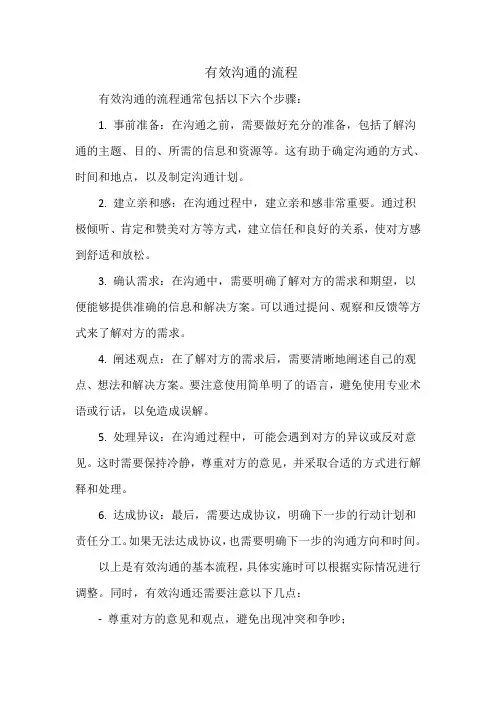 有效沟通的流程

有效沟通的流程通常包括以下六个步骤：

1. 事前准备：在沟通之前，需要做好充分的准备，包括了解沟通的主题、目的、所需的信息和资源等。这有助于确定沟通的方式、时间和地点，以及制定沟通计划。

2. 建立亲和感：在沟通过程中，建立亲和感非常重要。通过积极倾听、肯定和赞美对方等方式，建立信任和良好的关系，使对方感到舒适和放松。

3. 确认需求：在沟通中，需要明确了解对方的需求和期望，以便能够提供准确的信息和解决方案。可以通过提问、观察和反馈等方式来了解对方的需求。

4. 阐述观点：在了解对方的需求后，需要清晰地阐述自己的观点、想法和解决方案。要注意使用简单明了的语言，避免使用专业术语或行话，以免造成误解。

5. 处理异议：在沟通过程中，可能会遇到对方的异议或反对意见。这时需要保持冷静，尊重对方的意见，并采取合适的方式进行解释和处理。

6. 达成协议：最后，需要达成协议，明确下一步的行动计划和责任分工。如果无法达成协议，也需要明确下一步的沟通方向和时间。

以上是有效沟通的基本流程，具体实施时可以根据实际情况进行调整。同时，有效沟通还需要注意以下几点：

- 尊重对方的意见和观点，避免出现冲突和争吵；